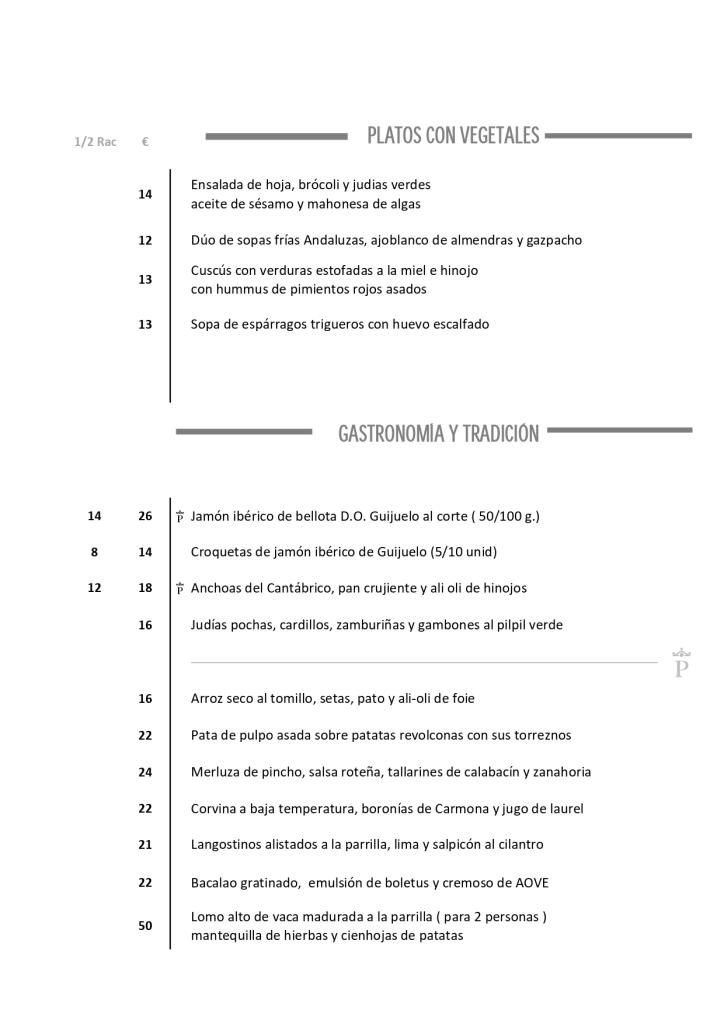 1/2 Rac €

PLATOS CON VEGETALES

14 Ensalada de hoja, brócoli y judias verdes aceite de sésamo y mahonesa de algas

12 Dúo de sopas frías Andaluzas, ajoblanco de almendras y gazpacho

13 Cuscús con verduras estofadas a la miel e hinojo con hummus de pimientos rojos asados

13 Sopa de espárragos trigueros con huevo escalfado

GASTRONOMÍA Y TRADICIÓN

14 26 P Jamón ibérico de bellota D.O. Guijuelo al corte ( 50/100 g.)

8 14 Croquetas de jamón ibérico de Guijuelo (5/10 unid)

12 18 P Anchoas del Cantábrico, pan crujiente y ali oli de hinojos

16 Judías pochas, cardillos, zamburiñas y gambones al pilpil verde

P

16 Arroz seco al tomillo, setas, pato y ali-oli de foie

22 Pata de pulpo asada sobre patatas revolconas con sus torreznos

24 Merluza de pincho, salsa roteña, tallarines de calabacín y zanahoria

22 Corvina a baja temperatura, boronías de Carmona y jugo de laurel

21 Langostinos alistados a la parrilla, lima y salpicón al cilantro

22 Bacalao gratinado, emulsión de boletus y cremoso de AOVE

50 Lomo alto de vaca madurada a la parrilla ( para 2 personas ) mantequilla de hierbas y cienhojas de patatas